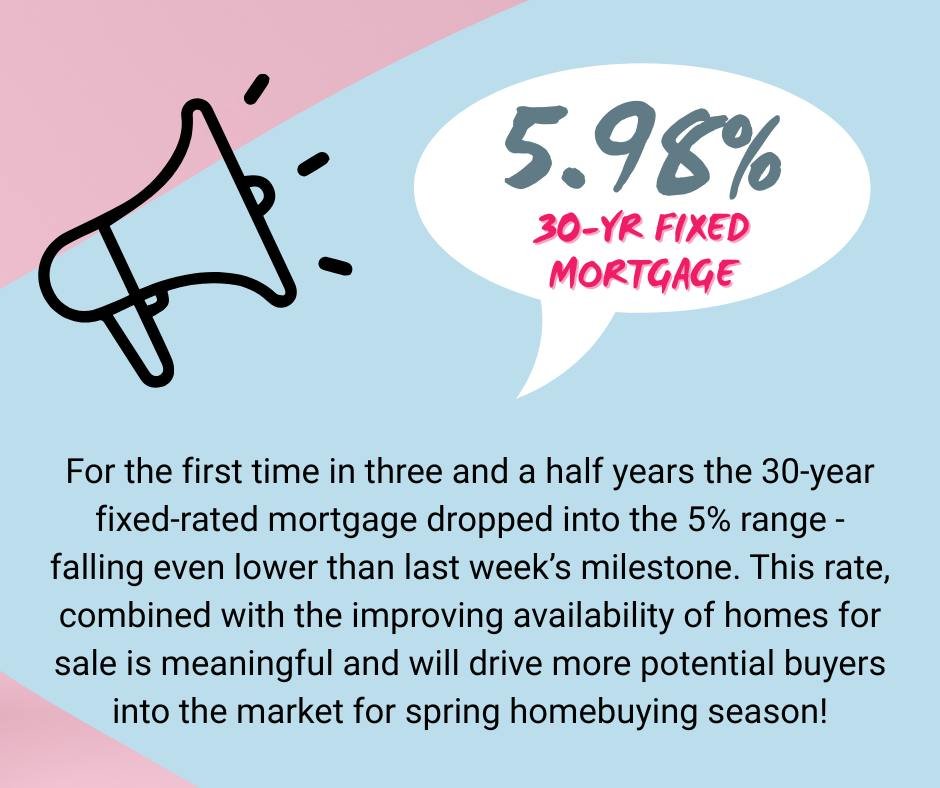 5.98%

30-YR FIXED MORTGAGE

For the first time in three and a half years the 30-year fixed-rated mortgage dropped into the 5% range - falling even lower than last week's milestone. This rate, combined with the improving availability of homes for sale is meaningful and will drive more potential buyers into the market for spring homebuying season!